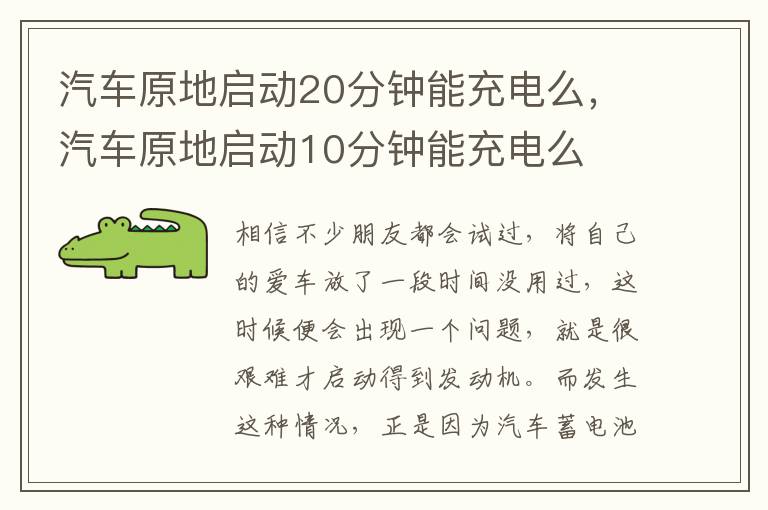 汽车原地启动20分钟能充电么，汽车原地启动10分钟能充电么

相信不少朋友都会试过，将自己的爱车放了一段时间没用过，这时候便会出现一个问题，就是很艰难才启动得到发动机。而发生这种情况，正是因为汽车蓄电池